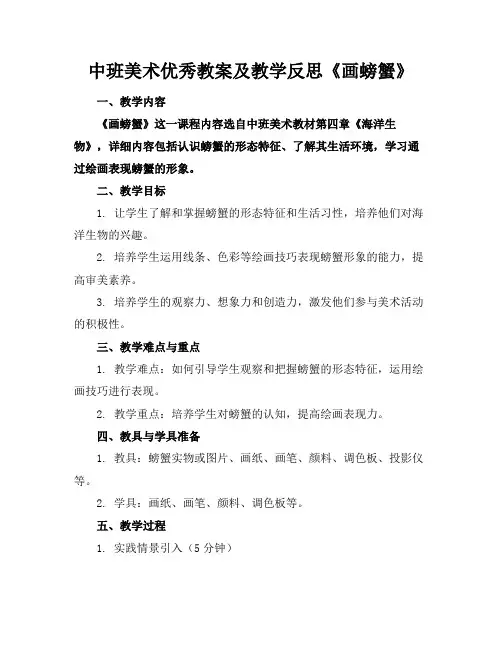 中班美术优秀教案及教学反思《画螃蟹》

一、教学内容

《画螃蟹》这一课程内容选自中班美术教材第四章《海洋生物》，详细内容包括认识螃蟹的形态特征、了解其生活环境，学习通过绘画表现螃蟹的形象。

二、教学目标

1. 让学生了解和掌握螃蟹的形态特征和生活习性，培养他们对海洋生物的兴趣。

2. 培养学生运用线条、色彩等绘画技巧表现螃蟹形象的能力，提高审美素养。

3. 培养学生的观察力、想象力和创造力，激发他们参与美术活动的积极性。

三、教学难点与重点

1. 教学难点：如何引导学生观察和把握螃蟹的形态特征，运用绘画技巧进行表现。

2. 教学重点：培养学生对螃蟹的认知，提高绘画表现力。

四、教具与学具准备

1. 教具：螃蟹实物或图片、画纸、画笔、颜料、调色板、投影仪等。

2. 学具：画纸、画笔、颜料、调色板等。

五、教学过程

1. 实践情景引入（5 分钟）